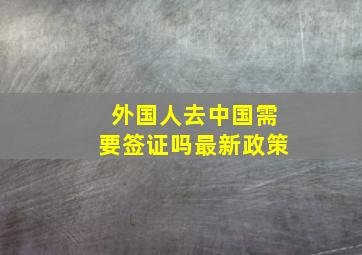 外国人去中国需要签证吗最新政策